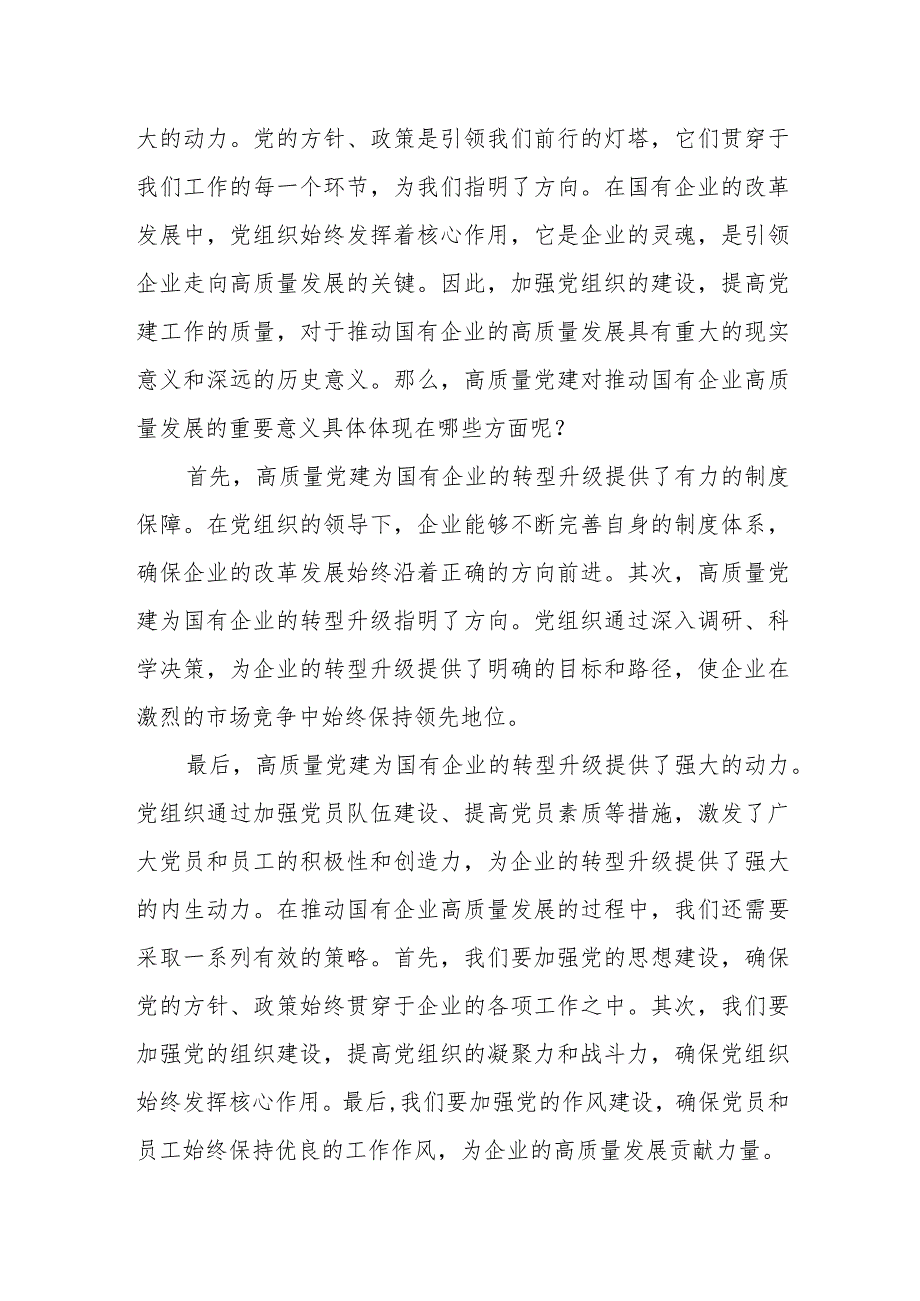 大的动力。党的方针、政策是引领我们前行的灯塔，它们贯穿于我们工作的每一个环节，为我们指明了方向。在国有企业的改革发展中，党组织始终发挥着核心作用，它是企业的灵魂，是引领企业走向高质量发展的关键。因此，加强党组织的建设，提高党建工作的质量，对于推动国有企业的高质量发展具有重大的现实意义和深远的历史意义。那么，高质量党建对推动国有企业高质量发展的重要意义具体体现在哪些方面呢？

首先，高质量党建为国有企业的转型升级提供了有力的制度保障。在党组织的领导下，企业能够不断完善自身的制度体系，确保企业的改革发展始终沿着正确的方向前进。其次，高质量党建为国有企业的转型升级指明了方向。党组织通过深入调研、科学决策，为企业的转型升级提供了明确的目标和路径，使企业在激烈的市场竞争中始终保持领先地位。

最后，高质量党建为国有企业的转型升级提供了强大的动力。党组织通过加强党员队伍建设、提高党员素质等措施，激发了广大党员和员工的积极性和创造力，为企业的转型升级提供了强大的内生动力。在推动国有企业高质量发展的过程中，我们还需要采取一系列有效的策略。首先，我们要加强党的思想建设，确保党的方针、政策始终贯穿于企业的各项工作之中。其次，我们要加强党的组织建设，提高党组织的凝聚力和战斗力，确保党组织始终发挥核心作用。最后，我们要加强党的作风建设，确保党员和员工始终保持优良的工作作风，为企业的高质量发展贡献力量。